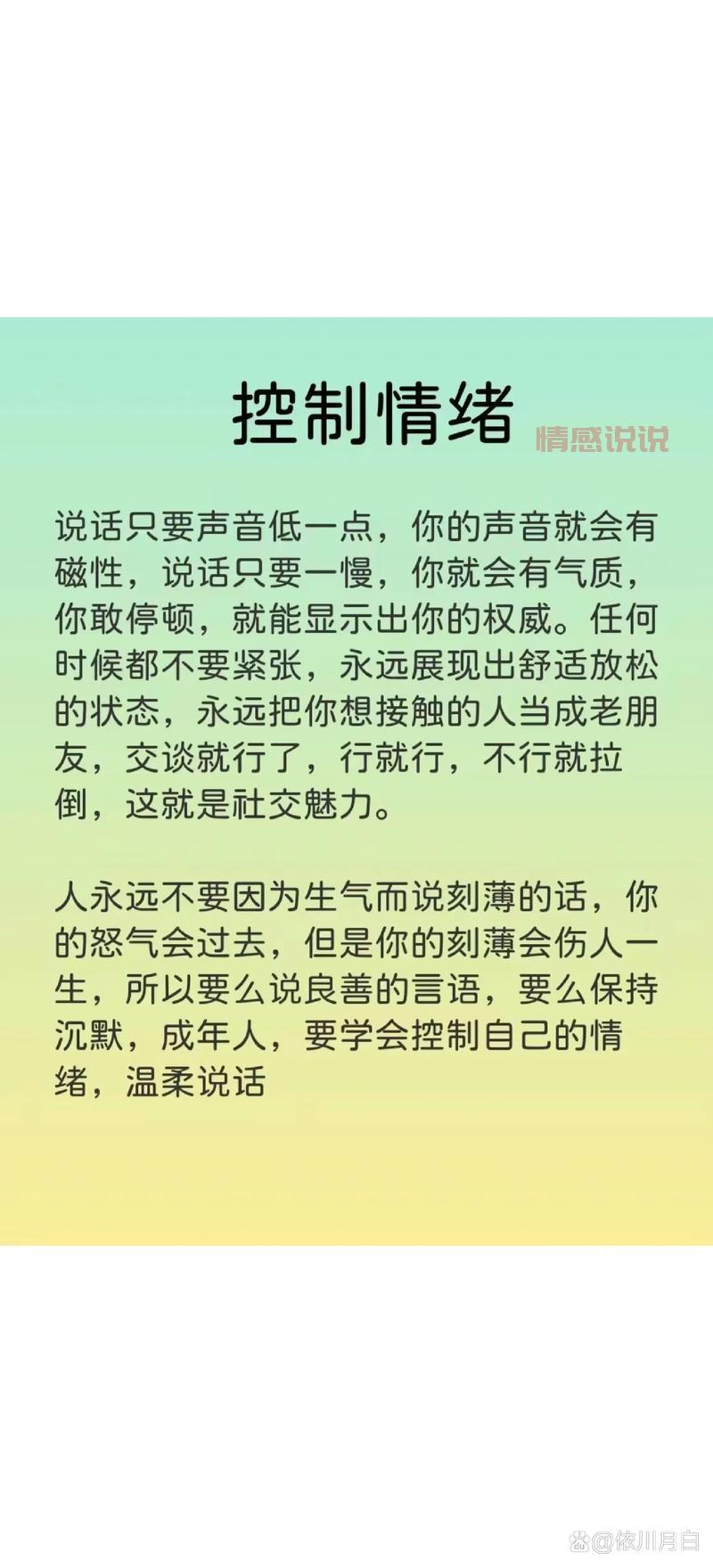 控制情绪

情感说说

说话只要声音低一点，你的声音就会有磁性，说话只要一慢，你就会有气质，你敢停顿，就能显示出你的权威。任何时候都不要紧张，永远展现出舒适放松的状态，永远把你想接触的人当成老朋友，交谈就行了，行就行，不行就拉倒，这就是社交魅力。

人永远不要因为生气而说刻薄的话，你的怒气会过去，但是你的刻薄会伤人一生，所以要么说良善的言语，要么保持沉默，成年人，要学会控制自己的情绪，温柔说话

@依川月白